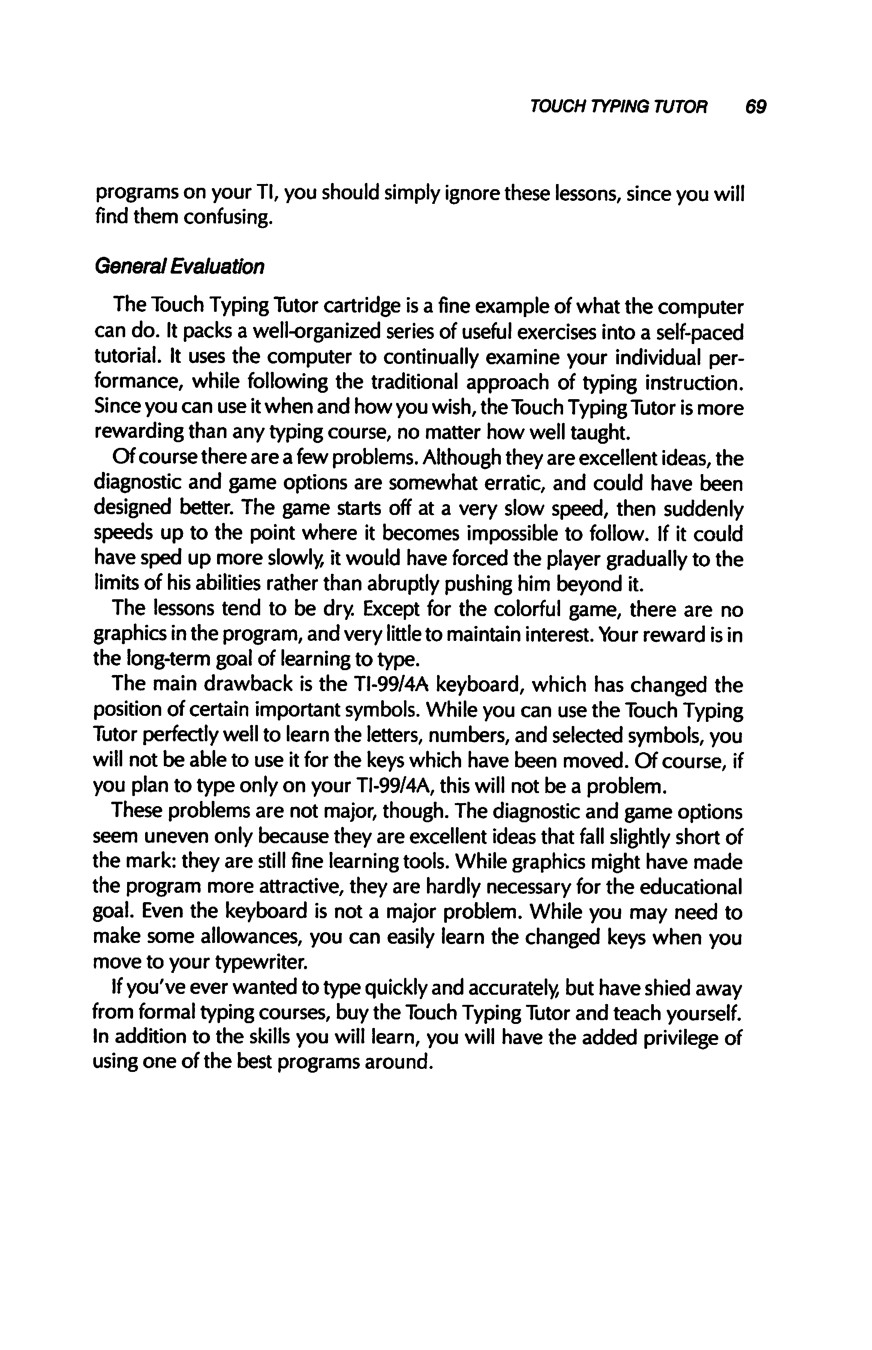 TOUCH TYPING TUTOR 69

programs on your TI, you should simply ignore these lessons, since you will find them confusing.

General Evaluation

The Touch Typing Tutor cartridge is a fine example of what the computer can do. It packs a well-organized series of useful exercises into a self-paced tutorial. It uses the computer to continually examine your individual performance, while following the traditional approach of typing instruction. Since you can use it when and how you wish, the Touch Typing Tutor is more rewarding than any typing course, no matter how well taught.

Of course there are a few problems. Although they are excellent ideas, the diagnostic and game options are somewhat erratic, and could have been designed better. The game starts off at a very slow speed, then suddenly speeds up to the point where it becomes impossible to follow. If it could have sped up more slowly, it would have forced the player gradually to the limits of his abilities rather than abruptly pushing him beyond it.

The lessons tend to be dry. Except for the colorful game, there are no graphics in the program, and very little to maintain interest. Your reward is in the long-term goal of learning to type.

The main drawback is the TI-99/4A keyboard, which has changed the position of certain important symbols. While you can use the Touch Typing Tutor perfectly well to learn the letters, numbers, and selected symbols, you will not be able to use it for the keys which have been moved. Of course, if you plan to type only on your TI-99/4A, this will not be a problem.

These problems are not major, though. The diagnostic and game options seem uneven only because they are excellent ideas that fall slightly short of the mark: they are still fine learning tools. While graphics might have made the program more attractive, they are hardly necessary for the educational goal. Even the keyboard is not a major problem. While you may need to make some allowances, you can easily learn the changed keys when you move to your typewriter.

If you've ever wanted to type quickly and accurately, but have shied away from formal typing courses, buy the Touch Typing Tutor and teach yourself. In addition to the skills you will learn, you will have the added privilege of using one of the best programs around.